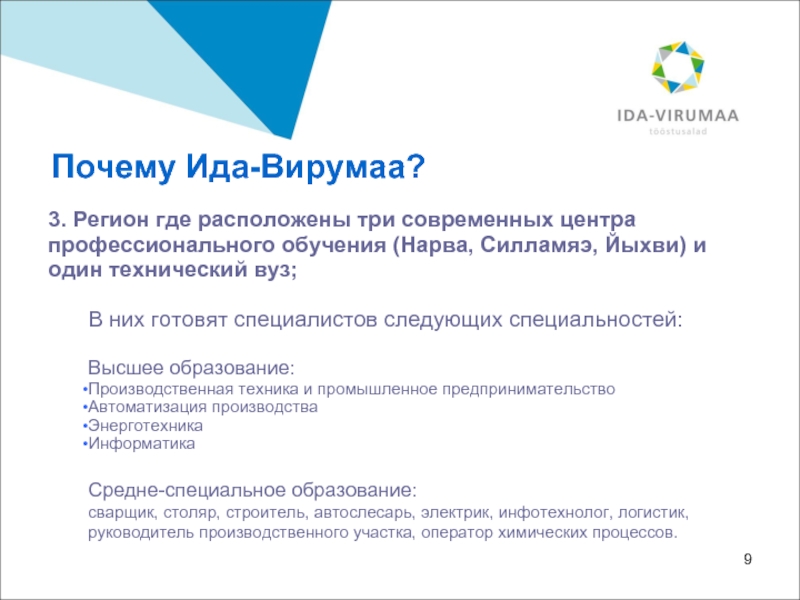 IDA-VIRUMAA
tööstusalad

Почему Ида-Вирумаа?

3. Регион где расположены три современных центра профессионального обучения (Нарва, Силламяэ, Йыхви) и один технический вуз;

В них готовят специалистов следующих специальностей:

Высшее образование:
•Производственная техника и промышленное предпринимательство
•Автоматизация производства
•Энерготехника
•Информатика

Средне-специальное образование:
сварщик, столяр, строитель, автослесарь, электрик, инфотехнолог, логистик, руководитель производственного участка, оператор химических процессов.

9